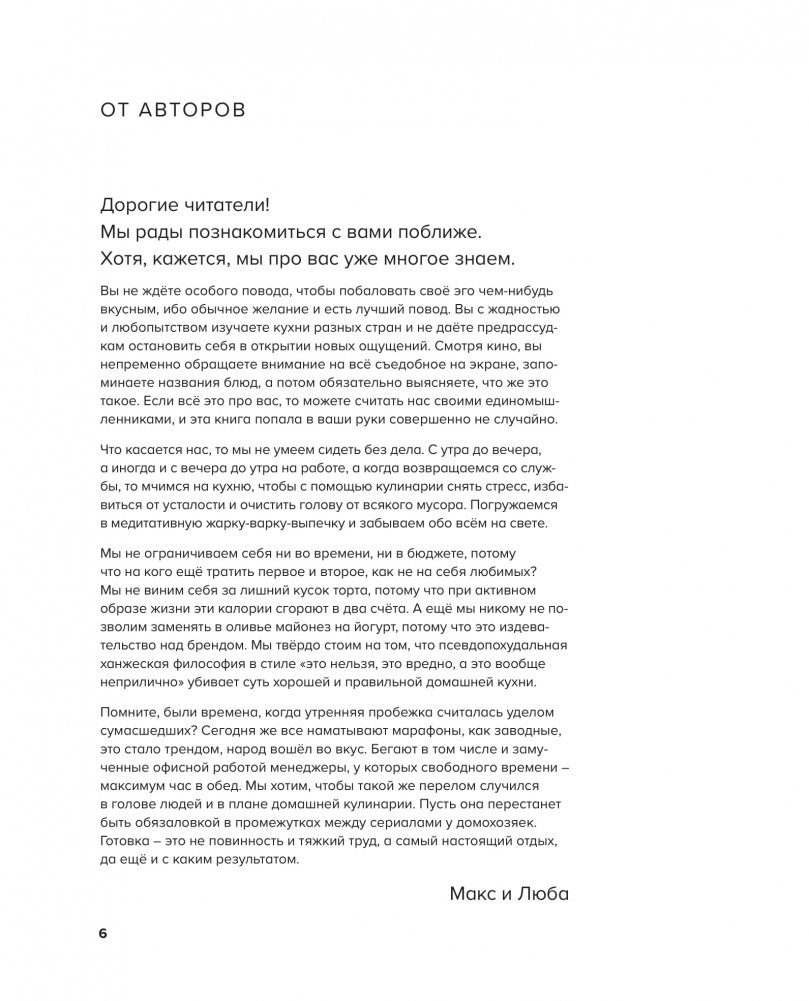 ОТ АВТОРОВ

Дорогие читатели!
Мы рады познакомиться с вами поближе.
Хотя, кажется, мы про вас уже многое знаем.

Вы не ждёте особого повода, чтобы побаловать своё эго чем-нибудь вкусным, ибо обычное желание и есть лучший повод. Вы с жадностью и любопытством изучаете кухни разных стран и не даёте предрассудкам остановить себя в открытии новых ощущений. Смотря кино, вы непременно обращаете внимание на всё съедобное на экране, запоминаете названия блюд, а потом обязательно выясняете, что же это такое. Если всё это про вас, то можете считать нас своими единомышленниками, и эта книга попала в ваши руки совершенно не случайно.

Что касается нас, то мы не умеем сидеть без дела. С утра до вечера, а иногда и с вечера до утра на работе, а когда возвращаемся со службы, то мчимся на кухню, чтобы с помощью кулинарии снять стресс, избавиться от усталости и очистить голову от всякого мусора. Погружаемся в медитативную жарку-варку-выпечку и забываем обо всём на свете.

Мы не ограничиваем себя ни во времени, ни в бюджете, потому что на кого ещё тратить первое и второе, как не на себя любимых? Мы не виним себя за лишний кусок торта, потому что при активном образе жизни эти калории сгорают в два счёта. А ещё мы никому не позволим заменять в оливье майонез на йогурт, потому что это издевательство над брендом. Мы твёрдо стоим на том, что псевдопохудальная ханжеская философия в стиле «это нельзя, это вредно, а это вообще неприлично» убивает суть хорошей и правильной домашней кухни.

Помните, были времена, когда утренняя пробежка считалась уделом сумасшедших? Сегодня же все наматывают марафоны, как заводные, это стало трендом, народ вошёл во вкус. Бегают в том числе и замученные офисной работой менеджеры, у которых свободного времени – максимум час в обед. Мы хотим, чтобы такой же перелом случился в голове людей и в плане домашней кулинарии. Пусть она перестанет быть обязаловкой в промежутках между сериалами у домохозяек. Готовка – это не повинность и тяжкий труд, а самый настоящий отдых, да ещё и с каким результатом.

Макс и Люба

6